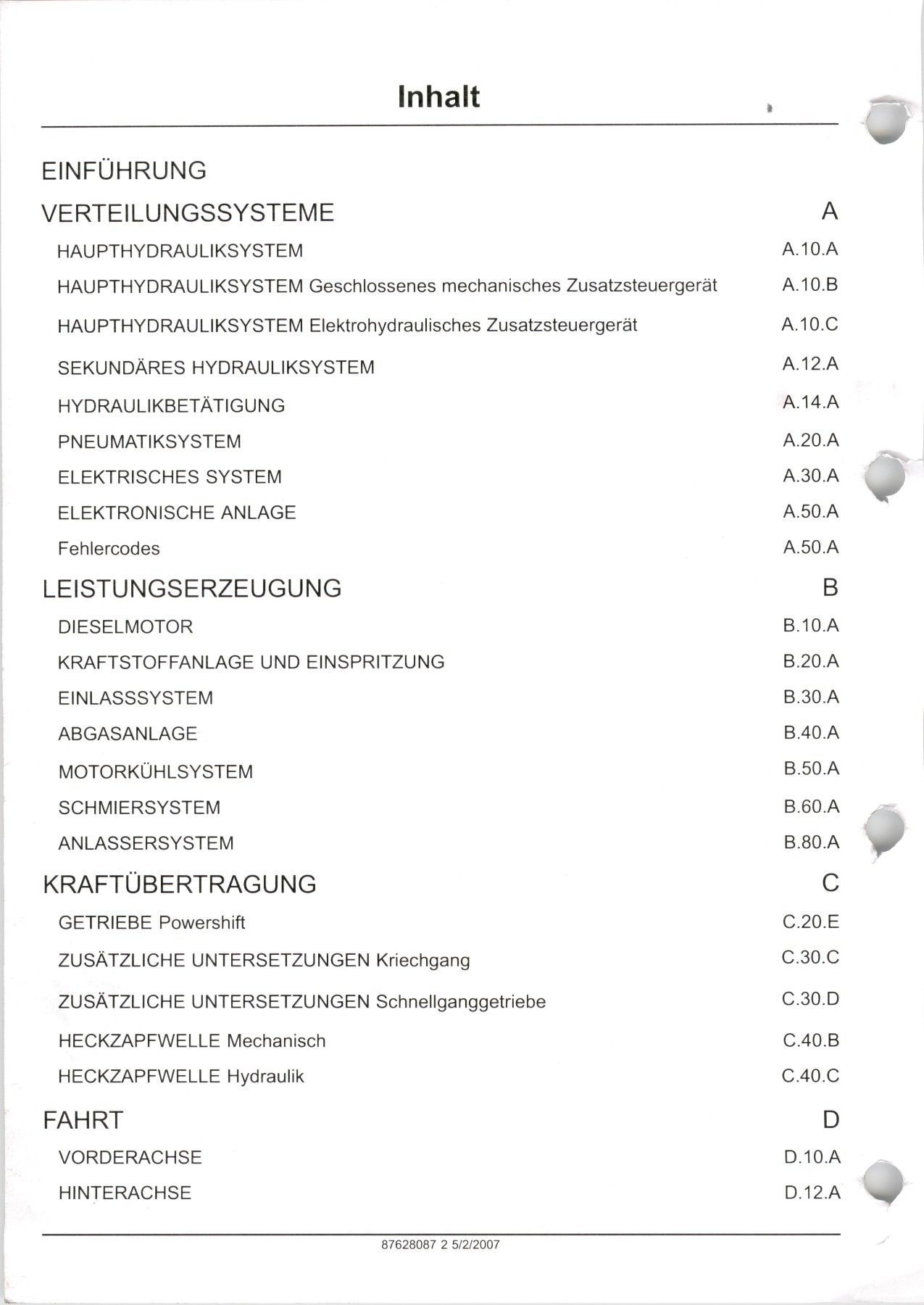 Inhalt

EINFÜHRUNG

VERTEILUNGSSYSTEME A

HAUPTHYDRAULIKSYSTEM A.10.A

HAUPTHYDRAULIKSYSTEM Geschlossenes mechanisches Zusatzsteuergerät A.10.B

HAUPTHYDRAULIKSYSTEM Elektrohydraulisches Zusatzsteuergerät A.10.C

SEKUNDÄRES HYDRAULIKSYSTEM A.12.A

HYDRAULIKBETÄTIGUNG A.14.A

PNEUMATIKSYSTEM A.20.A

ELEKTRISCHES SYSTEM A.30.A

ELEKTRONISCHE ANLAGE A.50.A

Fehlercodes A.50.A

LEISTUNGSERZEUGUNG B

DIESELMOTOR B.10.A

KRAFTSTOFFANLAGE UND EINSPRITZUNG B.20.A

EINLASSSYSTEM B.30.A

ABGASANLAGE B.40.A

MOTORKÜHLSYSTEM B.50.A

SCHMIERSYSTEM B.60.A

ANLASSERSYSTEM B.80.A

KRAFTÜBERTRAGUNG C

GETRIEBE Powershift C.20.E

ZUSÄTZLICHE UNTERSETZUNGEN Kriechgang C.30.C

ZUSÄTZLICHE UNTERSETZUNGEN Schnellganggetriebe C.30.D

HECKZAPFWELLE Mechanisch C.40.B

HECKZAPFWELLE Hydraulik C.40.C

FAHRT D

VORDERACHSE D.10.A

HINTERACHSE D.12.A

87628087 2 5/2/2007